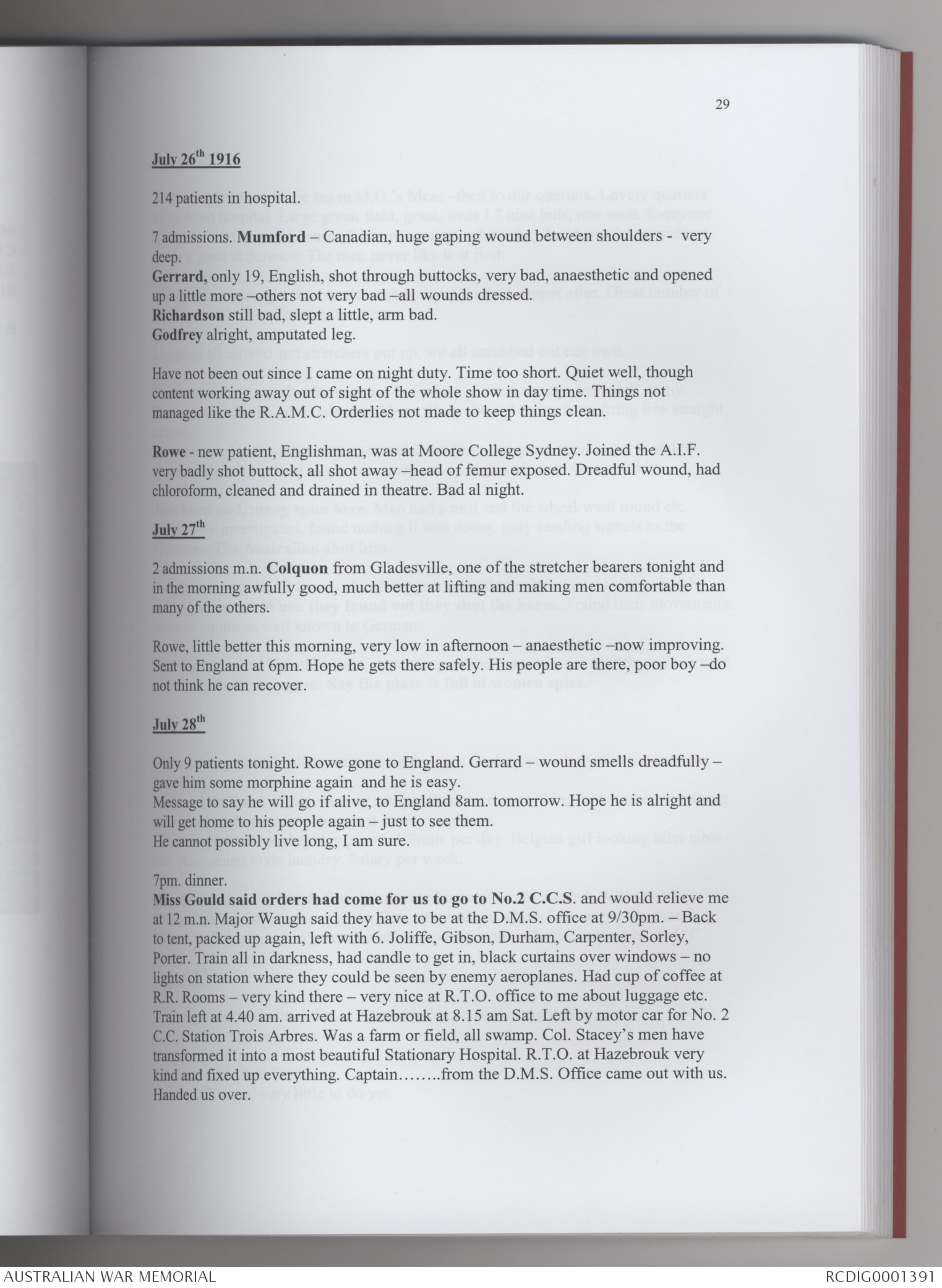 29

July 26th 1916

214 patients in hospital.

7 admissions. Mumford – Canadian, huge gaping wound between shoulders - very deep.
Gerrard, only 19, English, shot through buttocks, very bad, anaesthetic and opened up a little more –others not very bad –all wounds dressed.
Richardson still bad, slept a little, arm bad.
Godfrey alright, amputated leg.

Have not been out since I came on night duty. Time too short. Quiet well, though content working away out of sight of the whole show in day time. Things not managed like the R.A.M.C. Orderlies not made to keep things clean.

Rowe - new patient, Englishman, was at Moore College Sydney. Joined the A.I.F. very badly shot buttock, all shot away –head of femur exposed. Dreadful wound, had chloroform, cleaned and drained in theatre. Bad al night.

July 27th

2 admissions m.n. Colquon from Gladesville, one of the stretcher bearers tonight and in the morning awfully good, much better at lifting and making men comfortable than many of the others.

Rowe, little better this morning, very low in afternoon – anaesthetic –now improving. Sent to England at 6pm. Hope he gets there safely. His people are there, poor boy –do not think he can recover.

July 28th

Only 9 patients tonight. Rowe gone to England. Gerrard – wound smells dreadfully – gave him some morphine again and he is easy.
Message to say he will go if alive, to England 8am. tomorrow. Hope he is alright and will get home to his people again – just to see them.
He cannot possibly live long, I am sure.

7pm. dinner.
Miss Gould said orders had come for us to go to No.2 C.C.S. and would relieve me at 12 m.n. Major Waugh said they have to be at the D.M.S. office at 9/30pm. – Back to tent, packed up again, left with 6. Joliffe, Gibson, Durham, Carpenter, Sorley, Porter. Train all in darkness, had candle to get in, black curtains over windows – no lights on station where they could be seen by enemy aeroplanes. Had cup of coffee at R.R. Rooms – very kind there – very nice at R.T.O. office to me about luggage etc. Train left at 4.40 am. arrived at Hazebrouk at 8.15 am Sat. Left by motor car for No. 2 C.C. Station Trois Arbres. Was a farm or field, all swamp. Col. Stacey's men have transformed it into a most beautiful Stationary Hospital. R.T.O. at Hazebrouk very kind and fixed up everything. Captain……..from the D.M.S. Office came out with us. Handed us over.

AUSTRALIAN WAR MEMORIAL RCDIG0001391